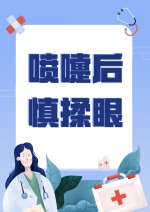 喷嚏后
慎揉眼